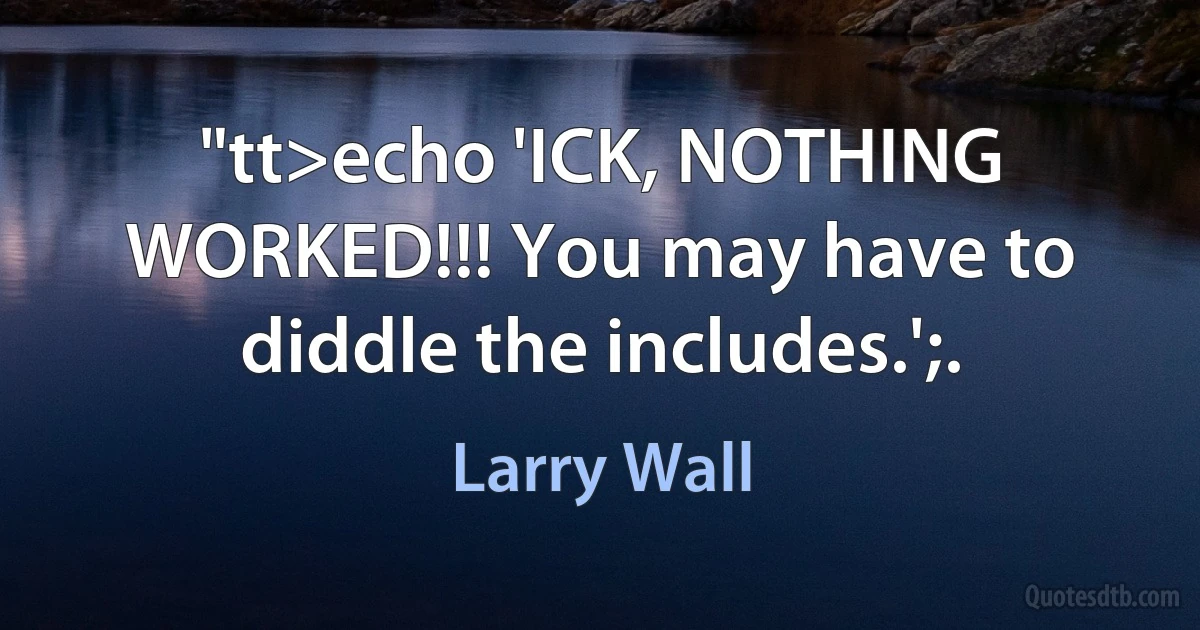 "tt>echo 'ICK, NOTHING WORKED!!! You may have to diddle the includes.';.

Larry Wall

Quotesdtb.com